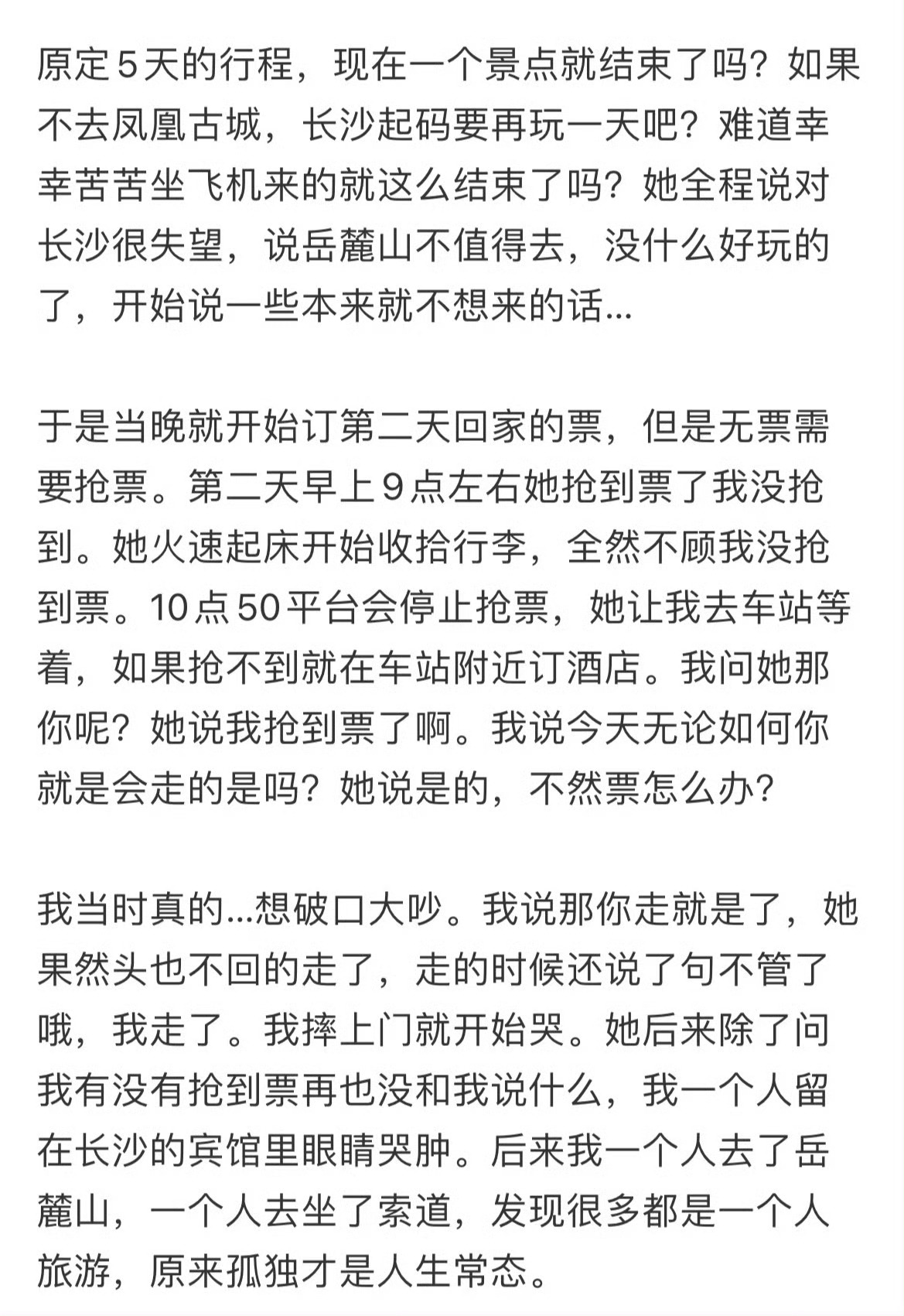 原定5天的行程，现在一个景点就结束了吗？如果不去凤凰古城，长沙起码要再玩一天吧？难道幸幸苦苦坐飞机来的就这么结束了吗？她全程说对长沙很失望，说岳麓山不值得去，没什么好玩的了，开始说一些本来就不想来的话...

于是当晚就开始订第二天回家的票，但是无票需要抢票。第二天早上9点左右她抢到票了我没抢到。她火速起床开始收拾行李，全然不顾我没抢到票。10点50平台会停止抢票，她让我去车站等着，如果抢不到就在车站附近订酒店。我问她那你呢？她说我抢到票了啊。我说今天无论如何你就是会走的是吗？她说是的，不然票怎么办？

我当时真的...想破口大吵。我说那你走就是了，她果然头也不回的走了，走的时候还说了句不管了哦，我走了。我摔上门就开始哭。她后来除了问我有没有抢到票再也没和我说什么，我一个人留在长沙的宾馆里眼睛哭肿。后来我一个人去了岳麓山，一个人去坐了索道，发现很多都是一个人旅游，原来孤独才是人生常态。